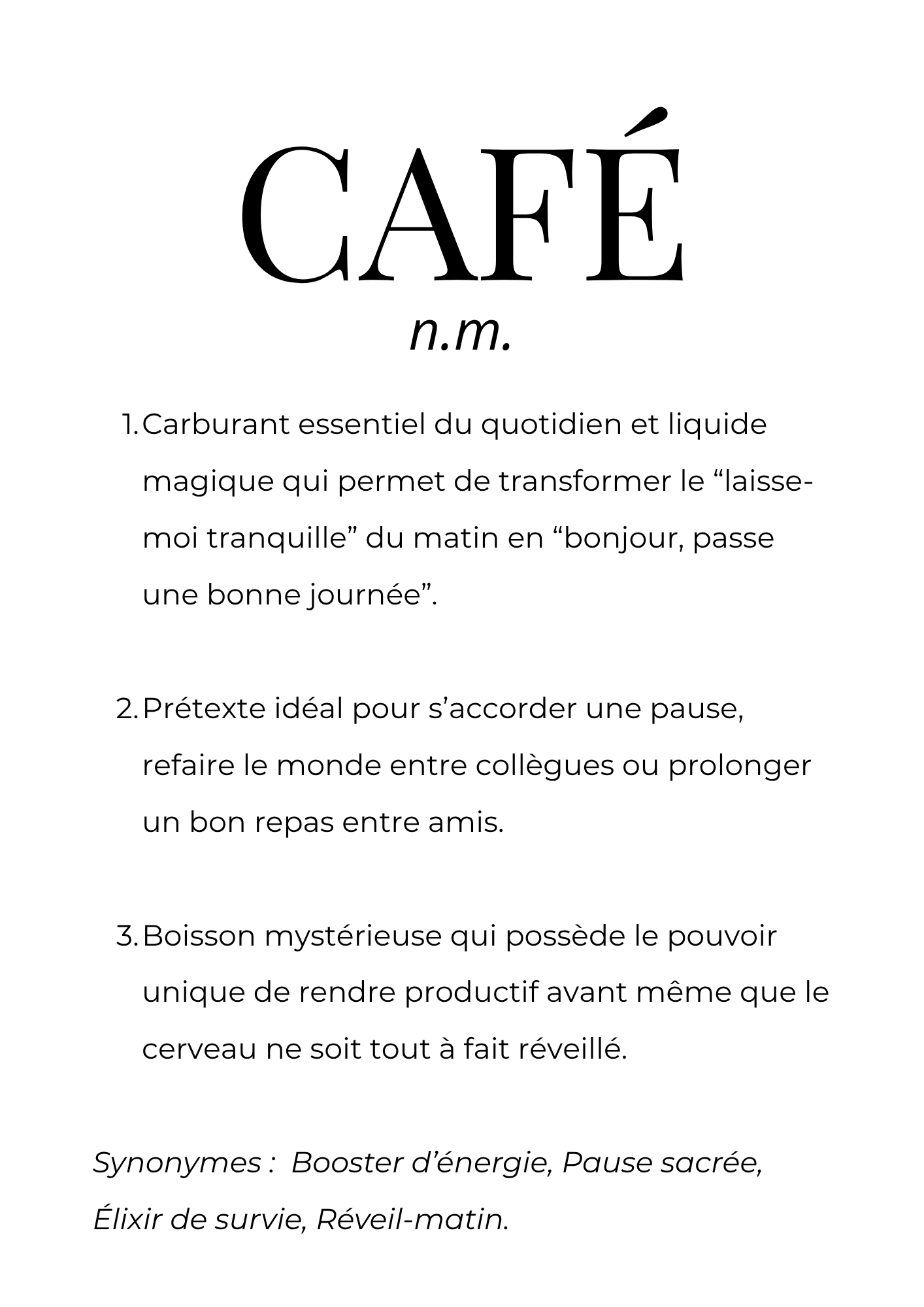 CAFÉ
n.m.

1. Carburant essentiel du quotidien et liquide magique qui permet de transformer le “laisse-moi tranquille” du matin en “bonjour, passe une bonne journée”.

2. Prétexte idéal pour s’accorder une pause, refaire le monde entre collègues ou prolonger un bon repas entre amis.

3. Boisson mystérieuse qui possède le pouvoir unique de rendre productif avant même que le cerveau ne soit tout à fait réveillé.

Synonymes : Booster d’énergie, Pause sacrée, Élixir de survie, Réveil-matin.